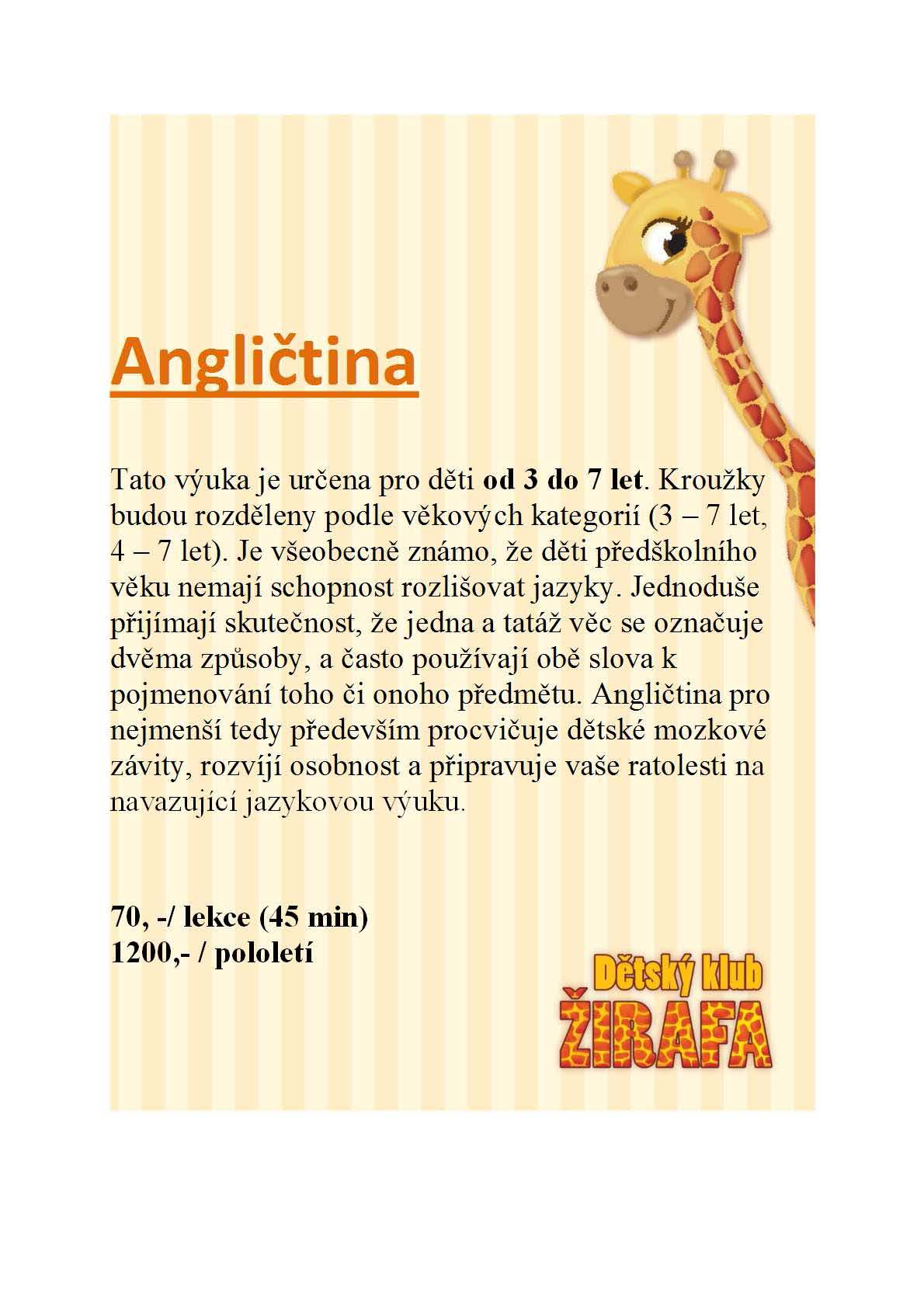 Angličtina

Tato výuka je určena pro děti od 3 do 7 let. Kroužky budou rozděleny podle věkových kategorií (3 – 7 let, 4 – 7 let). Je všeobecně známo, že děti předškolního věku nemají schopnost rozlišovat jazyky. Jednoduše přijímají skutečnost, že jedna a tatáž věc se označuje dvěma způsoby, a často používají obě slova k pojmenování toho či onoho předmětu. Angličtina pro nejmenší tedy především procvičuje dětské mozkové závity, rozvíjí osobnost a připravuje vaše ratolesti na navazující jazykovou výuku.

70, -/ lekce (45 min)
1200,- / pololetí

Dětský klub
ŽIRAFA